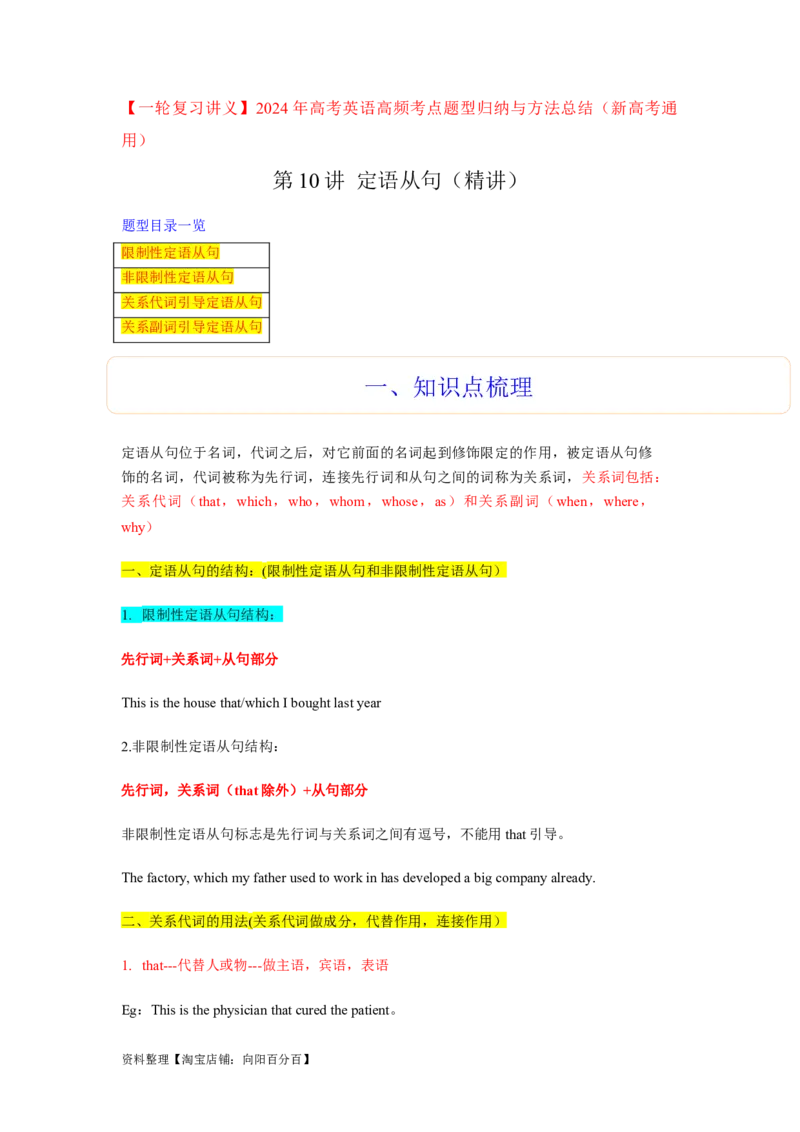 【一轮复习讲义】2024 年高考英语高频考点题型归纳与方法总结（新高考通用）

第 10 讲 定语从句（精讲）

题型目录一览

| 限制性定语从句 |
|---|
| 非限制性定语从句 |
| 关系代词引导定语从句 |
| 关系副词引导定语从句 |

一、知识点梳理

定语从句位于名词，代词之后，对它前面的名词起到修饰限定的作用，被定语从句修饰的名词，代词被称为先行词，连接先行词和从句之间的词称为关系词，关系词包括：关系代词（that，which，who，whom，whose，as）和关系副词（when，where，why）

一、定语从句的结构：(限制性定语从句和非限制性定语从句）

1. 限制性定语从句结构：

先行词+关系词+从句部分

This is the house that/which I bought last year

2.非限制性定语从句结构：

先行词，关系词（that 除外）+从句部分

非限制性定语从句标志是先行词与关系词之间有逗号，不能用 that 引导。

The factory, which my father used to work in has developed a big company already.

二、关系代词的用法(关系代词做成分，代替作用，连接作用）

1. that---代替人或物---做主语，宾语，表语

Eg：This is the physician that cured the patient。

资料整理【淘宝店铺：向阳百分百】